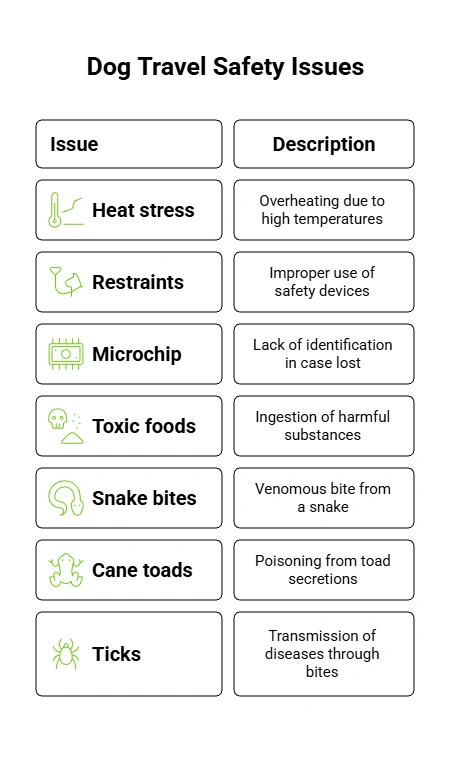 Dog Travel Safety Issues

| Issue | Description |
|---|---|
| Heat stress | Overheating due to high temperatures |
| Restraints | Improper use of safety devices |
| Microchip | Lack of identification in case lost |
| Toxic foods | Ingestion of harmful substances |
| Snake bites | Venomous bite from a snake |
| Cane toads | Poisoning from toad secretions |
| Ticks | Transmission of diseases through bites |